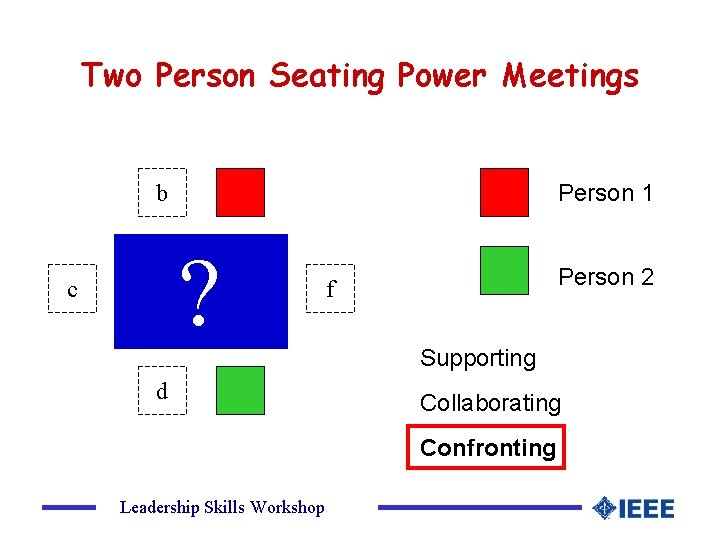 Two Person Seating Power Meetings

b

c

?

f

d

Person 1

Person 2

Supporting

Collaborating

Confronting

Leadership Skills Workshop

IEEE